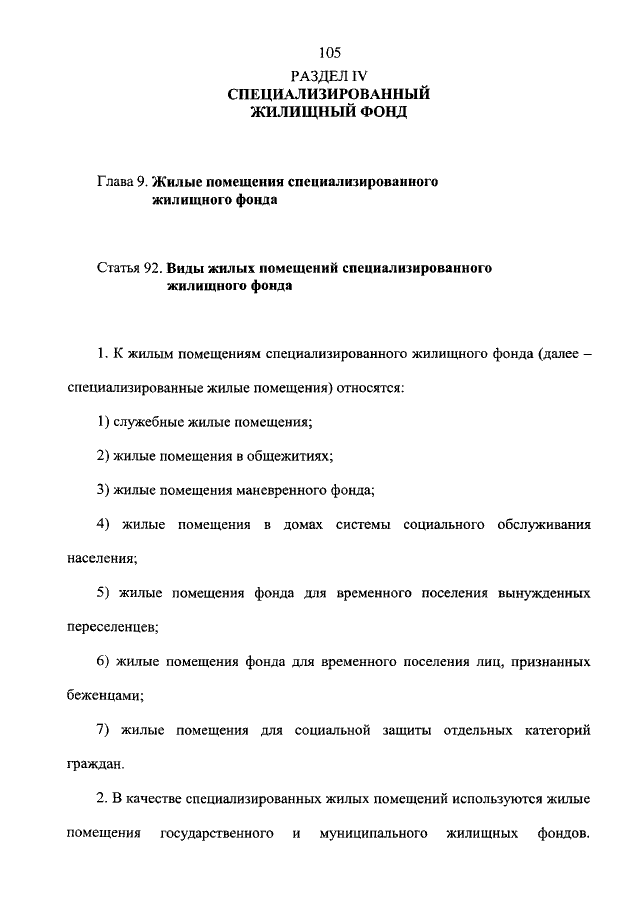 105

РАЗДЕЛ IV
СПЕЦИАЛИЗИРОВАННЫЙ
ЖИЛИЩНЫЙ ФОНД

Глава 9. Жилые помещения специализированного жилищного фонда

Статья 92. Виды жилых помещений специализированного жилищного фонда

1. К жилым помещениям специализированного жилищного фонда (далее – специализированные жилые помещения) относятся:

1) служебные жилые помещения;

2) жилые помещения в общежитиях;

3) жилые помещения маневренного фонда;

4) жилые помещения в домах системы социального обслуживания населения;

5) жилые помещения фонда для временного поселения вынужденных переселенцев;

6) жилые помещения фонда для временного поселения лиц, признанных беженцами;

7) жилые помещения для социальной защиты отдельных категорий граждан.

2. В качестве специализированных жилых помещений используются жилые помещения государственного и муниципального жилищных фондов.